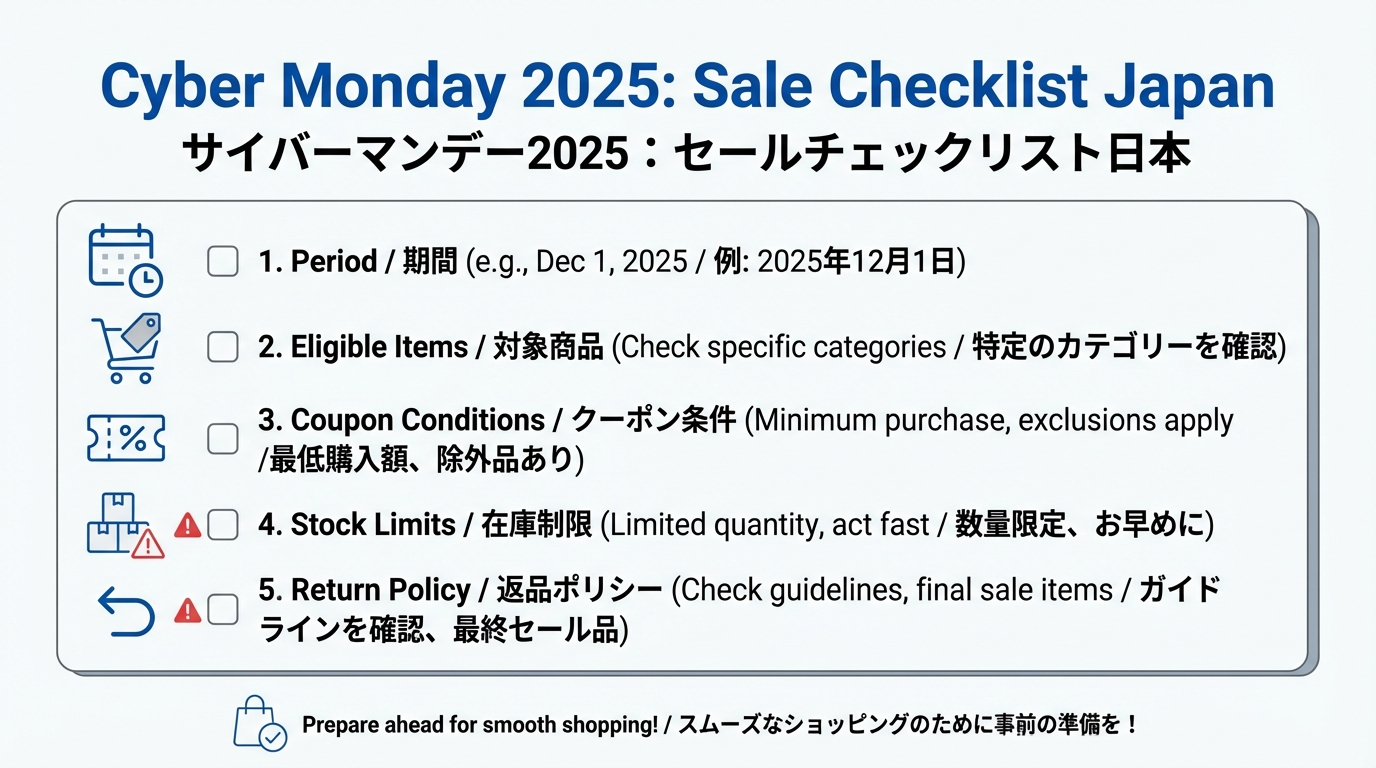 Cyber Monday 2025: Sale Checklist Japan
サイバーマンデー2025：セールチェックリスト日本

1. Period / 期間 (e.g., Dec 1, 2025 / 例: 2025年12月1日)

2. Eligible Items / 対象商品 (Check specific categories / 特定のカテゴリーを確認)

3. Coupon Conditions / クーポン条件 (Minimum purchase, exclusions apply /最低購入額、除外品あり)

4. Stock Limits / 在庫制限 (Limited quantity, act fast / 数量限定、お早めに)

5. Return Policy / 返品ポリシー (Check guidelines, final sale items / ガイドラインを確認、最終セール品)

Prepare ahead for smooth shopping! / スムーズなショッピングのために事前の準備を！